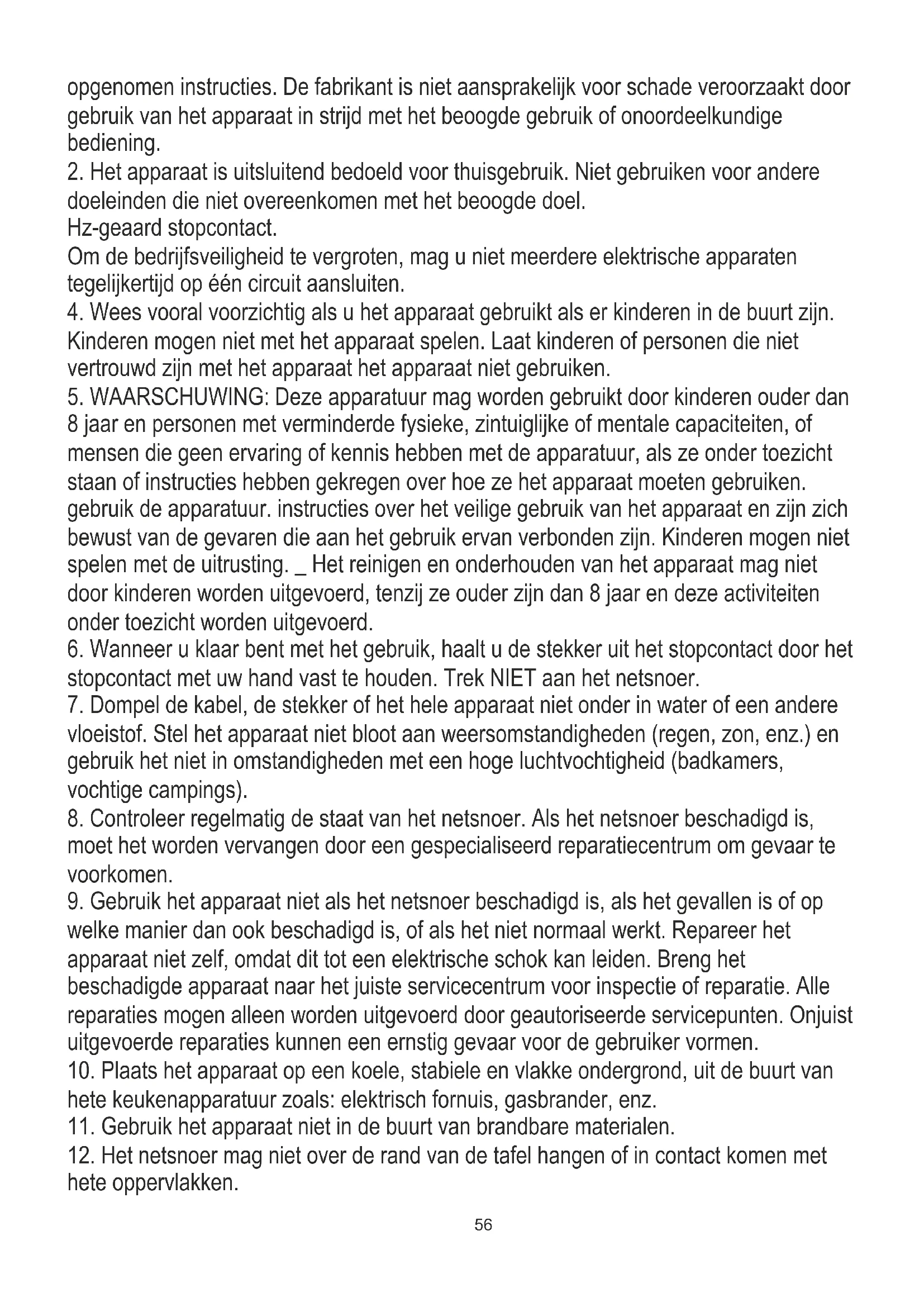 opgenomen instructies. De fabrikant is niet aansprakelijk voor schade veroorzaakt door gebruik van het apparaat in strijd met het beoogde gebruik of onoordeelkundige bediening.
2. Het apparaat is uitsluitend bedoeld voor thuisgebruik. Niet gebruiken voor andere doeleinden die niet overeenkomen met het beoogde doel.
Hz-geaard stopcontact.
Om de bedrijfsveiligheid te vergroten, mag u niet meerdere elektrische apparaten tegelijkertijd op één circuit aansluiten.
4. Wees vooral voorzichtig als u het apparaat gebruikt als er kinderen in de buurt zijn. Kinderen mogen niet met het apparaat spelen. Laat kinderen of personen die niet vertrouwd zijn met het apparaat het apparaat niet gebruiken.
5. WAARSCHUWING: Deze apparatuur mag worden gebruikt door kinderen ouder dan 8 jaar en personen met verminderde fysieke, zintuiglijke of mentale capaciteiten, of mensen die geen ervaring of kennis hebben met de apparatuur, als ze onder toezicht staan of instructies hebben gekregen over hoe ze het apparaat moeten gebruiken. gebruik de apparatuur. instructies over het veilige gebruik van het apparaat en zijn zich bewust van de gevaren die aan het gebruik ervan verbonden zijn. Kinderen mogen niet spelen met de uitrusting. _ Het reinigen en onderhouden van het apparaat mag niet door kinderen worden uitgevoerd, tenzij ze ouder zijn dan 8 jaar en deze activiteiten onder toezicht worden uitgevoerd.
6. Wanneer u klaar bent met het gebruik, haalt u de stekker uit het stopcontact door het stopcontact met uw hand vast te houden. Trek NIET aan het netsnoer.
7. Dompel de kabel, de stekker of het hele apparaat niet onder in water of een andere vloeistof. Stel het apparaat niet bloot aan weersomstandigheden (regen, zon, enz.) en gebruik het niet in omstandigheden met een hoge luchtvochtigheid (badkamers, vochtige campings).
8. Controleer regelmatig de staat van het netsnoer. Als het netsnoer beschadigd is, moet het worden vervangen door een gespecialiseerd reparatiecentrum om gevaar te voorkomen.
9. Gebruik het apparaat niet als het netsnoer beschadigd is, als het gevallen is of op welke manier dan ook beschadigd is, of als het niet normaal werkt. Repareer het apparaat niet zelf, omdat dit tot een elektrische schok kan leiden. Breng het beschadigde apparaat naar het juiste servicecentrum voor inspectie of reparatie. Alle reparaties mogen alleen worden uitgevoerd door geautoriseerde servicepunten. Onjuist uitgevoerde reparaties kunnen een ernstig gevaar voor de gebruiker vormen.
10. Plaats het apparaat op een koele, stabiele en vlakke ondergrond, uit de buurt van hete keukenapparatuur zoals: elektrisch fornuis, gasbrander, enz.
11. Gebruik het apparaat niet in de buurt van brandbare materialen.
12. Het netsnoer mag niet over de rand van de tafel hangen of in contact komen met hete oppervlakken.

56